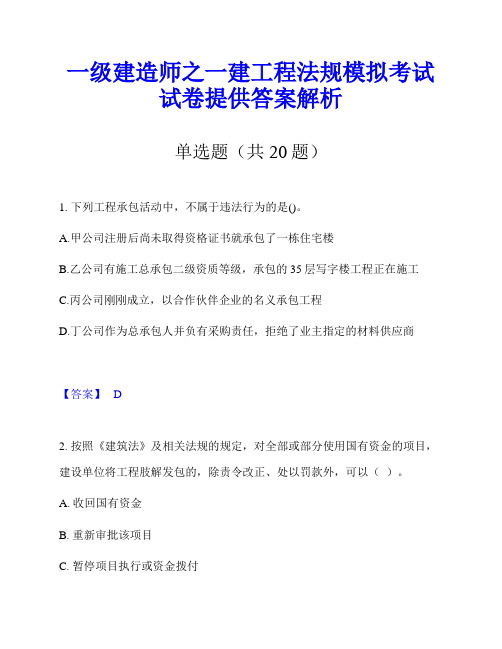 一级建造师之一建工程法规模拟考试试卷提供答案解析

单选题（共 20 题）

1. 下列工程承包活动中，不属于违法行为的是()。

A.甲公司注册后尚未取得资格证书就承包了一栋住宅楼

B.乙公司有施工总承包二级资质等级，承包的 35 层写字楼工程正在施工

C.丙公司刚刚成立，以合作伙伴企业的名义承包工程

D.丁公司作为总承包人并负有采购责任，拒绝了业主指定的材料供应商

【答案】 D

2. 按照《建筑法》及相关法规的规定，对全部或部分使用国有资金的项目，建设单位将工程肢解发包的，除责令改正、处以罚款外，可以（ ）。

A. 收回国有资金

B. 重新审批该项目

C. 暂停项目执行或资金拨付